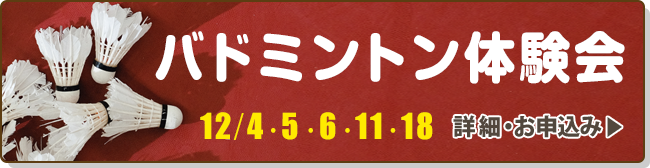 バドミントン体験会

12/4・5・6・11・18

詳細・お申込み▶